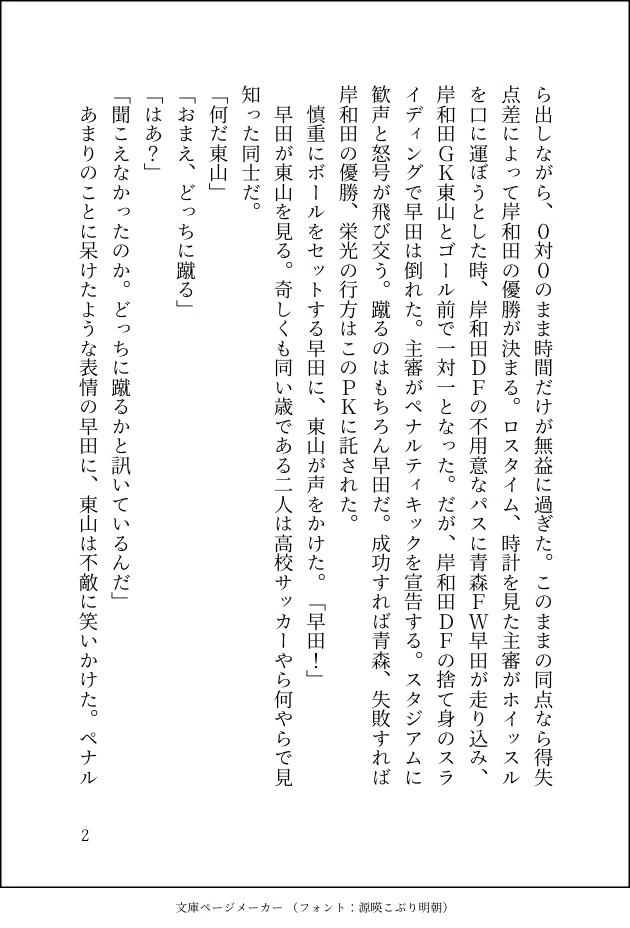 ら出しながら、0対0のまま時間だけが無益に過ぎた。このままの同点なら得失点差によって岸和田の優勝が決まる。ロスタイム、時計を見た主審がホイッスルを口に運ぼうとした時、岸和田DFの不用意なパスに青森FW早田が走り込み、岸和田GK東山とゴール前で一対一となった。だが、岸和田DFの捨て身のスライディングで早田は倒れた。主審がペナルティキックを宣告する。スタジアムに歓声と怒号が飛び交う。蹴るのはもちろん早田だ。成功すれば青森、失敗すれば岸和田の優勝、栄光の行方はこのPKに託された。

慎重にボールをセットする早田に、東山が声をかけた。「早田！」

早田が東山を見る。奇しくも同い歳である二人は高校サッカーやら何やらで見知った同士だ。

「何だ東山」

「おまえ、どっちに蹴る」

「はあ？」

「聞こえなかったのか。どっちに蹴るかと訊いているんだ」

あまりのことに呆けたような表情の早田に、東山は不敵に笑いかけた。ペナル

2

文庫ページメーカー（フォント：源暎こぶり明朝）